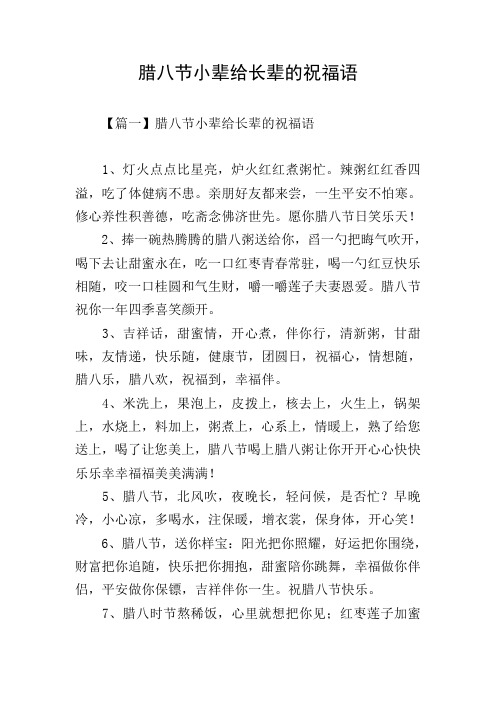 腊八节小辈给长辈的祝福语

【篇一】腊八节小辈给长辈的祝福语

1、灯火点点比星亮，炉火红红煮粥忙。辣粥红红香四溢，吃了体健病不患。亲朋好友都来尝，一生平安不怕寒。修心养性积善德，吃斋念佛济世先。愿你腊八节日笑乐天！

2、捧一碗热腾腾的腊八粥送给你，舀一勺把晦气吹开，喝下去让甜蜜永在，吃一口红枣青春常驻，喝一勺红豆快乐相随，咬一口桂圆和气生财，嚼一嚼莲子夫妻恩爱。腊八节祝你一年四季喜笑颜开。

3、吉祥话，甜蜜情，开心煮，伴你行，清新粥，甘甜味，友情递，快乐随，健康节，团圆日，祝福心，情想随，腊八乐，腊八欢，祝福到，幸福伴。

4、米洗上，果泡上，皮拨上，核去上，火生上，锅架上，水烧上，料加上，粥煮上，心系上，情暖上，熟了给您送上，喝了让您美上，腊八节喝上腊八粥让你开开心心快快乐乐幸幸福福美美满满！

5、腊八节，北风吹，夜晚长，轻问候，是否忙？早晚冷，小心凉，多喝水，注保暖，增衣裳，保身体，开心笑！

6、腊八节，送你样宝：阳光把你照耀，好运把你围绕，财富把你追随，快乐把你拥抱，甜蜜陪你跳舞，幸福做你伴侣，平安做你保镖，吉祥伴你一生。祝腊八节快乐。

7、腊八时节熬稀饭，心里就想把你见；红枣莲子加蜜